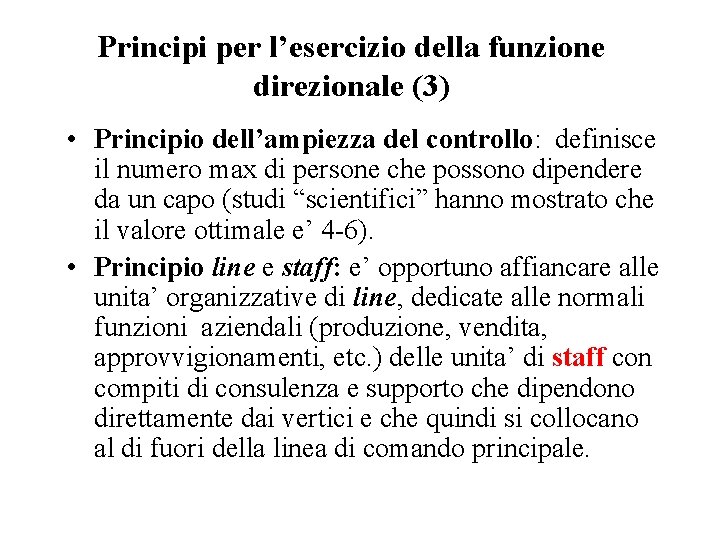 Principi per l’esercizio della funzione direzionale (3)

• Principio dell’ampiezza del controllo: definisce il numero max di persone che possono dipendere da un capo (studi “scientifici” hanno mostrato che il valore ottimale e’ 4-6).

• Principio line e staff: e’ opportuno affiancare alle unita’ organizzative di line, dedicate alle normali funzioni aziendali (produzione, vendita, approvvigionamenti, etc.) delle unita’ di staff con compiti di consulenza e supporto che dipendono direttamente dai vertici e che quindi si collocano al di fuori della linea di comando principale.